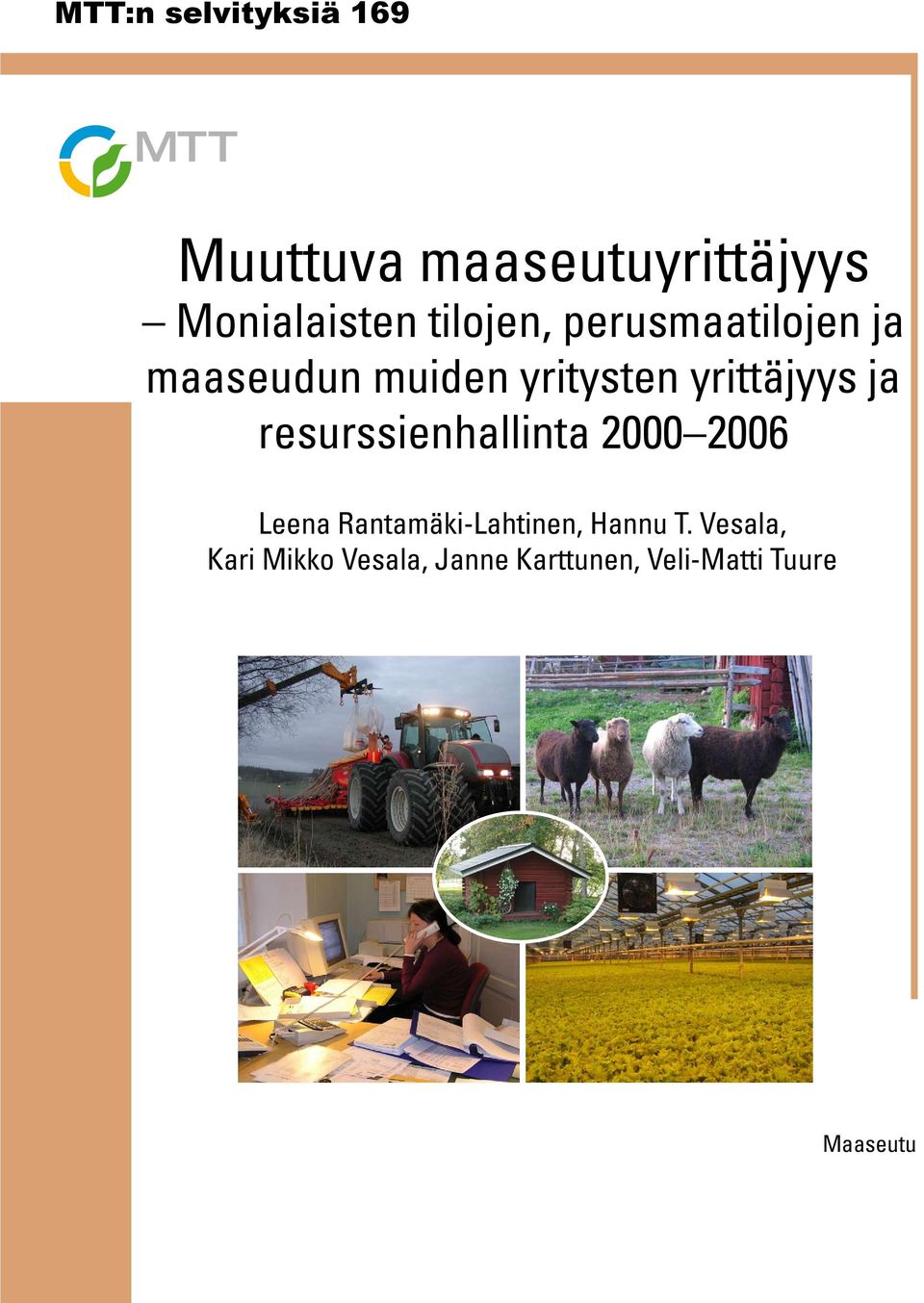 MTT:n selvityksiä 169

MTT

Muuttuva maaseutuyrittäjyys
– Monialaisten tilojen, perusmaatilojen ja maaseudun muiden yritysten yrittäjyys ja resurssienhallinta 2000–2006

Leena Rantamäki-Lahtinen, Hannu T. Vesala, Kari Mikko Vesala, Janne Karttunen, Veli-Matti Tuure

Maaseutu